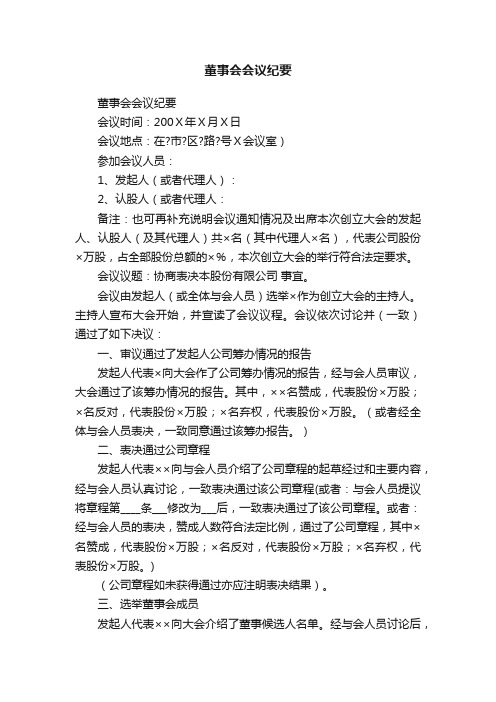 董事会会议纪要

董事会会议纪要

会议时间：200X年X月X日

会议地点：在?市?区?路?号X会议室）

参加会议人员：

1、发起人（或者代理人）：

2、认股人（或者代理人：

备注：也可再补充说明会议通知情况及出席本次创立大会的发起人、认股人（及其代理人）共×名（其中代理人×名），代表公司股份×万股，占全部股份总额的×%，本次创立大会的举行符合法定要求。

会议议题：协商表决本股份有限公司 事宜。

会议由发起人（或全体与会人员）选举×作为创立大会的主持人。主持人宣布大会开始，并宣读了会议议程。会议依次讨论并（一致）通过了如下决议：

一、审议通过了发起人公司筹办情况的报告

发起人代表×向大会作了公司筹办情况的报告，经与会人员审议，大会通过了该筹办情况的报告。其中，××名赞成，代表股份×万股；×名反对，代表股份×万股；×名弃权，代表股份×万股。（或者经全体与会人员表决，一致同意通过该筹办报告。）

二、表决通过公司章程

发起人代表××向与会人员介绍了公司章程的起草经过和主要内容，经与会人员认真讨论，一致表决通过该公司章程(或者：与会人员提议将章程第____条___修改为___后，一致表决通过了该公司章程。或者：经与会人员的表决，赞成人数符合法定比例，通过了公司章程，其中×名赞成，代表股份×万股；×名反对，代表股份×万股；×名弃权，代表股份×万股。)

（公司章程如未获得通过亦应注明表决结果）。

三、选举董事会成员

发起人代表××向大会介绍了董事候选人名单。经与会人员讨论后，